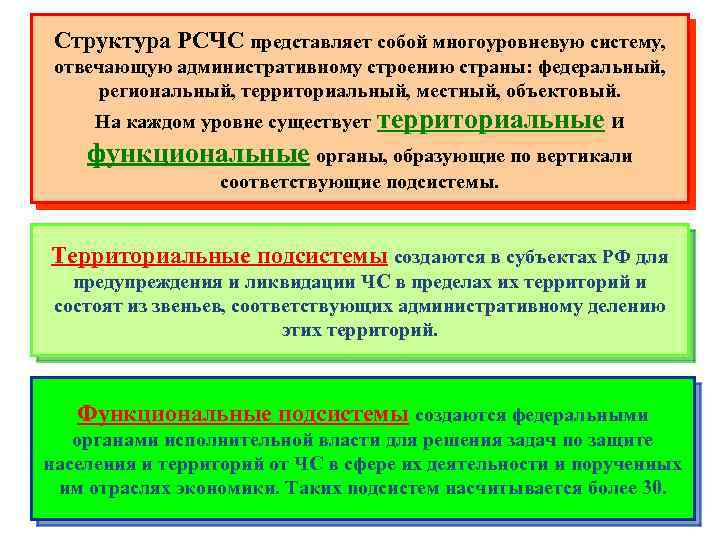 Структура РСЧС представляет собой многоуровневую систему, отвечающую административному строению страны: федеральный, региональный, территориальный, местный, объектовый.
На каждом уровне существует территориальные и функциональные органы, образующие по вертикали соответствующие подсистемы.

Территориальные подсистемы создаются в субъектах РФ для предупреждения и ликвидации ЧС в пределах их территорий и состоят из звеньев, соответствующих административному делению этих территорий.

Функциональные подсистемы создаются федеральными органами исполнительной власти для решения задач по защите населения и территорий от ЧС в сфере их деятельности и порученных им отраслях экономики. Таких подсистем насчитывается более 30.